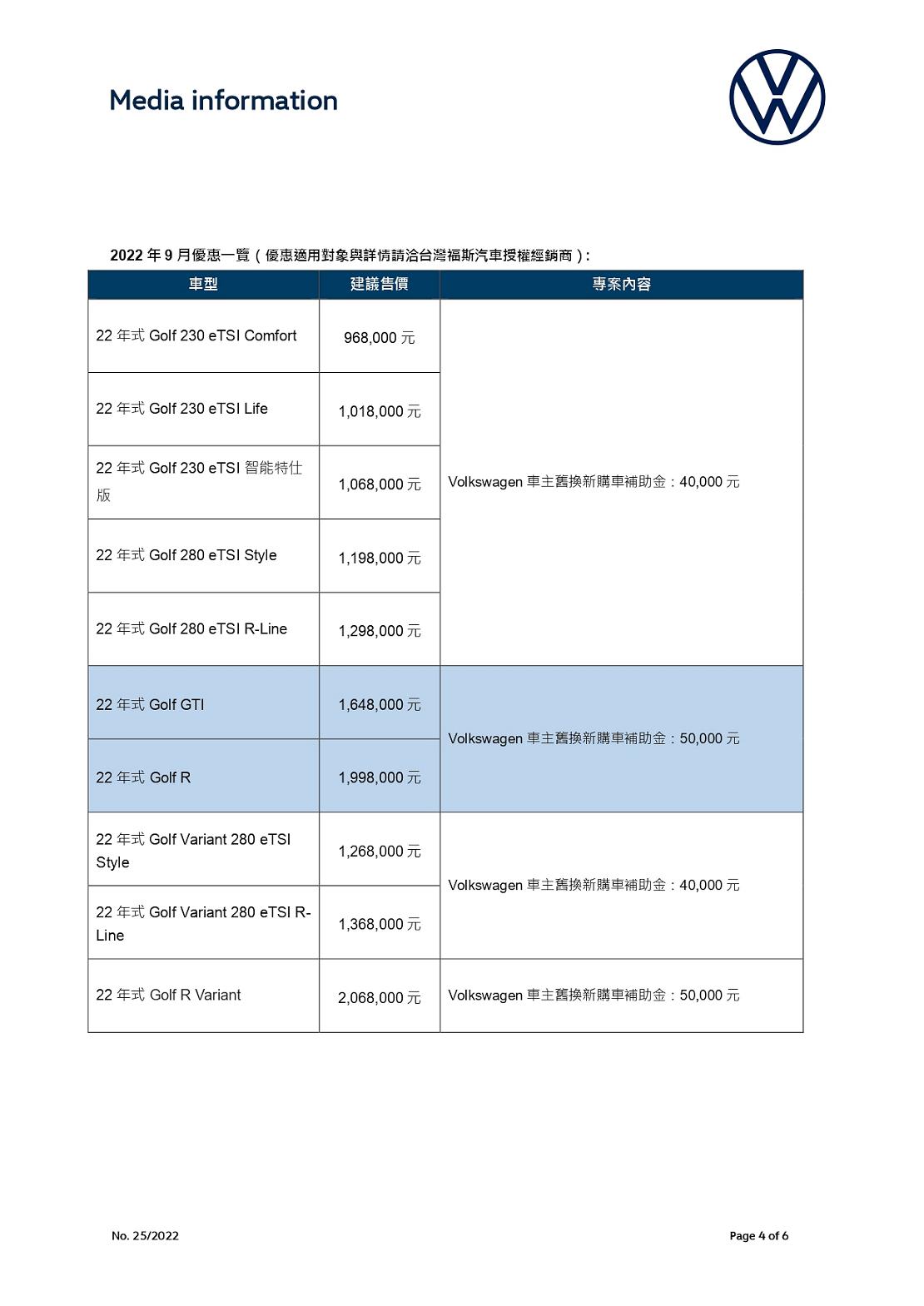 Media information

2022 年 9 月優惠一覽（優惠適用對象與詳情請洽台灣福斯汽車授權經銷商）:

| 車型 | 建議售價 | 專案內容 |
|---|---|---|
| 22 年式 Golf 230 eTSI Comfort | 968,000 元 | Volkswagen 車主舊換新購車補助金：40,000 元 |
| 22 年式 Golf 230 eTSI Life | 1,018,000 元 | |
| 22 年式 Golf 230 eTSI 智能特仕版 | 1,068,000 元 | |
| 22 年式 Golf 280 eTSI Style | 1,198,000 元 | |
| 22 年式 Golf 280 eTSI R-Line | 1,298,000 元 | |
| 22 年式 Golf GTI | 1,648,000 元 | Volkswagen 車主舊換新購車補助金：50,000 元 |
| 22 年式 Golf R | 1,998,000 元 | |
| 22 年式 Golf Variant 280 eTSI Style | 1,268,000 元 | Volkswagen 車主舊換新購車補助金：40,000 元 |
| 22 年式 Golf Variant 280 eTSI R-Line | 1,368,000 元 | |
| 22 年式 Golf R Variant | 2,068,000 元 | Volkswagen 車主舊換新購車補助金：50,000 元 |

No. 25/2022

Page 4 of 6